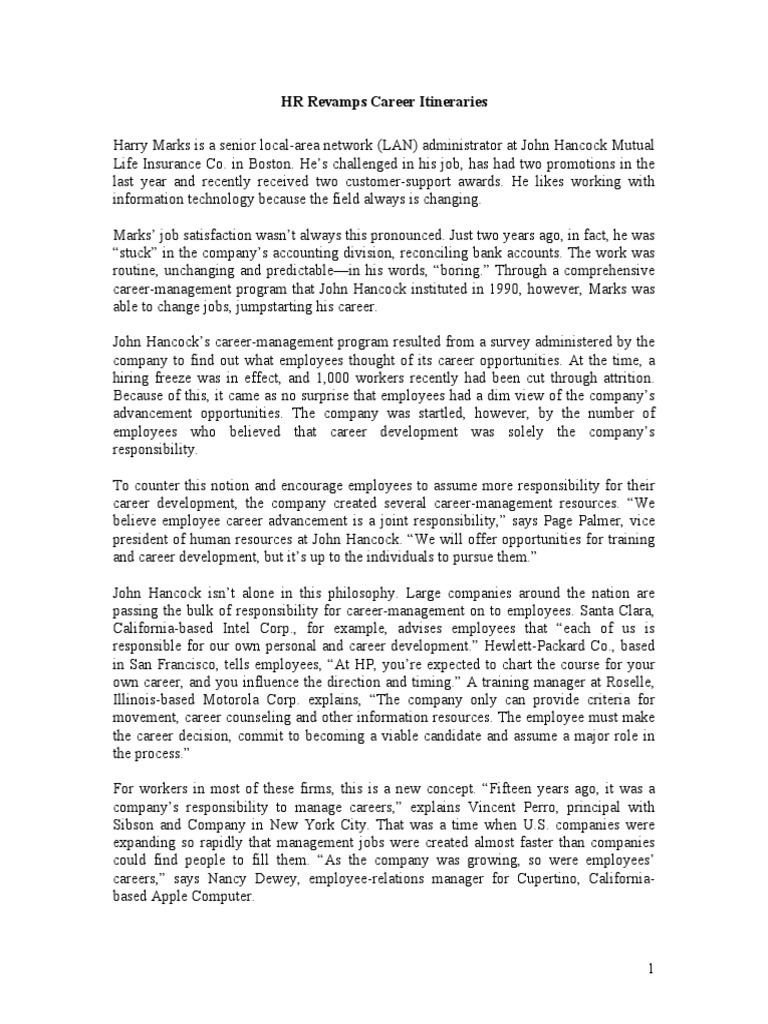 HR Revamps Career Itineraries

Harry Marks is a senior local-area network (LAN) administrator at John Hancock Mutual Life Insurance Co. in Boston. He's challenged in his job, has had two promotions in the last year and recently received two customer-support awards. He likes working with information technology because the field always is changing.

Marks' job satisfaction wasn't always this pronounced. Just two years ago, in fact, he was "stuck" in the company's accounting division, reconciling bank accounts. The work was routine, unchanging and predictable—in his words, "boring." Through a comprehensive career-management program that John Hancock instituted in 1990, however, Marks was able to change jobs, jumpstarting his career.

John Hancock's career-management program resulted from a survey administered by the company to find out what employees thought of its career opportunities. At the time, a hiring freeze was in effect, and 1,000 workers recently had been cut through attrition. Because of this, it came as no surprise that employees had a dim view of the company's advancement opportunities. The company was startled, however, by the number of employees who believed that career development was solely the company's responsibility.

To counter this notion and encourage employees to assume more responsibility for their career development, the company created several career-management resources. "We believe employee career advancement is a joint responsibility," says Page Palmer, vice president of human resources at John Hancock. "We will offer opportunities for training and career development, but it's up to the individuals to pursue them."

John Hancock isn't alone in this philosophy. Large companies around the nation are passing the bulk of responsibility for career-management on to employees. Santa Clara, California-based Intel Corp., for example, advises employees that "each of us is responsible for our own personal and career development." Hewlett-Packard Co., based in San Francisco, tells employees, "At HP, you're expected to chart the course for your own career, and you influence the direction and timing." A training manager at Roselle, Illinois-based Motorola Corp. explains, "The company only can provide criteria for movement, career counseling and other information resources. The employee must make the career decision, commit to becoming a viable candidate and assume a major role in the process."

For workers in most of these firms, this is a new concept. "Fifteen years ago, it was a company's responsibility to manage careers," explains Vincent Perro, principal with Sibson and Company in New York City. That was a time when U.S. companies were expanding so rapidly that management jobs were created almost faster than companies could find people to fill them. "As the company was growing, so were employees' careers," says Nancy Dewey, employee-relations manager for Cupertino, California-based Apple Computer.

1